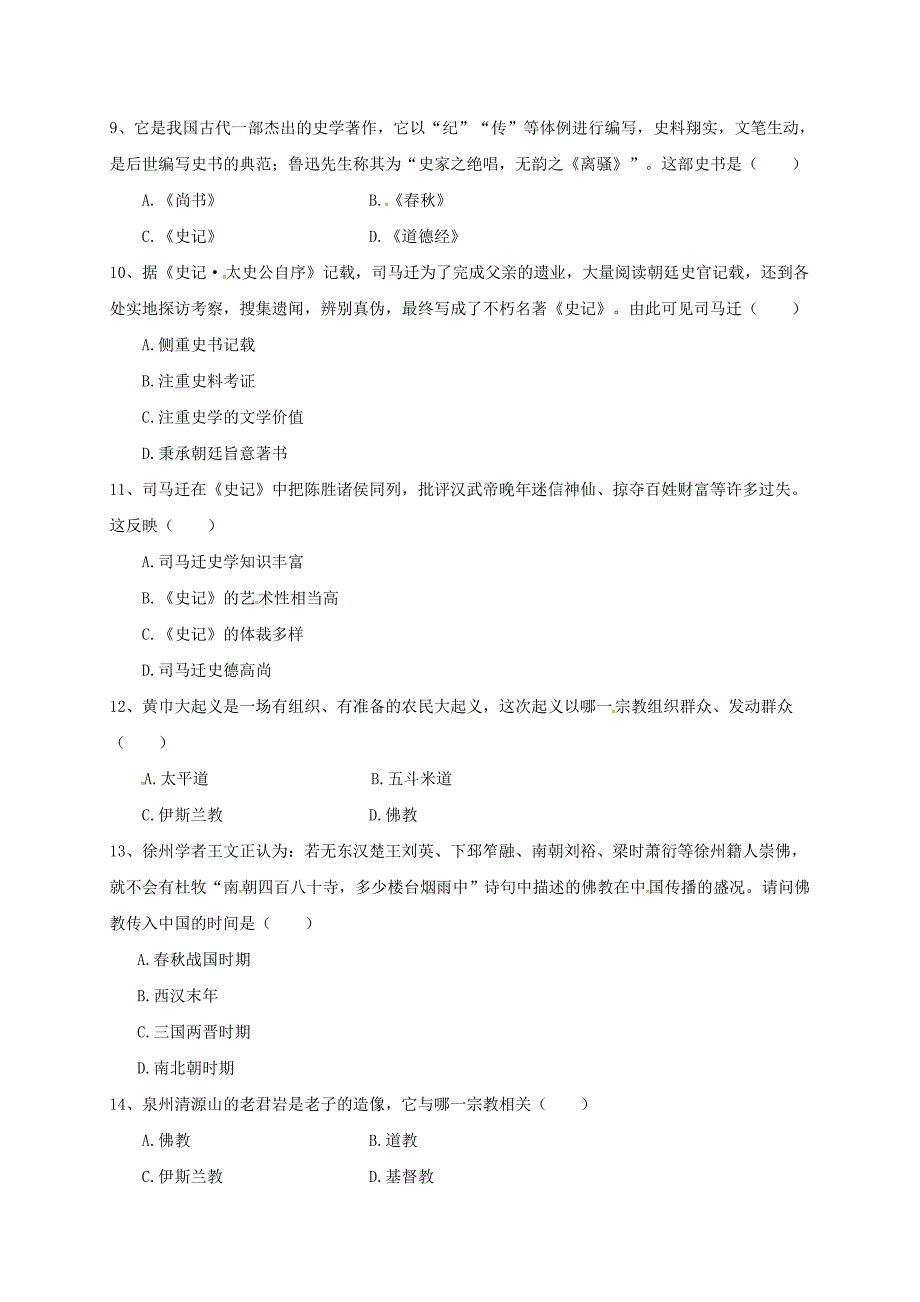 9、它是我国古代一部杰出的史学著作，它以“纪”“传”等体例进行编写，史料翔实，文笔生动，是后世编写史书的典范；鲁迅先生称其为“史家之绝唱，无韵之《离骚》”。这部史书是（　　）

A.《尚书》　　B.《春秋》

C.《史记》　　D.《道德经》

10、据《史记·太史公自序》记载，司马迁为了完成父亲的遗业，大量阅读朝廷史官记载，还到各处实地探访考察，搜集遗闻，辨别真伪，最终写成了不朽名著《史记》。由此可见司马迁（　　）

A.侧重史书记载

B.注重史料考证

C.注重史学的文学价值

D.秉承朝廷旨意著书

11、司马迁在《史记》中把陈胜诸侯同列，批评汉武帝晚年迷信神仙、掠夺百姓财富等许多过失。这反映（　　）

A.司马迁史学知识丰富

B.《史记》的艺术性相当高

C.《史记》的体裁多样

D.司马迁史德高尚

12、黄巾大起义是一场有组织、有准备的农民大起义，这次起义以哪一宗教组织群众、发动群众（　　）

A.太平道　　B.五斗米道

C.伊斯兰教　　D.佛教

13、徐州学者王文正认为：若无东汉楚王刘英、下邳笮融、南朝刘裕、梁时萧衍等徐州籍人崇佛，就不会有杜牧“南朝四百八十寺，多少楼台烟雨中”诗句中描述的佛教在中国传播的盛况。请问佛教传入中国的时间是（　　）

A.春秋战国时期

B.西汉末年

C.三国两晋时期

D.南北朝时期

14、泉州清源山的老君岩是老子的造像，它与哪一宗教相关（　　）

A.佛教　　B.道教

C.伊斯兰教　　D.基督教